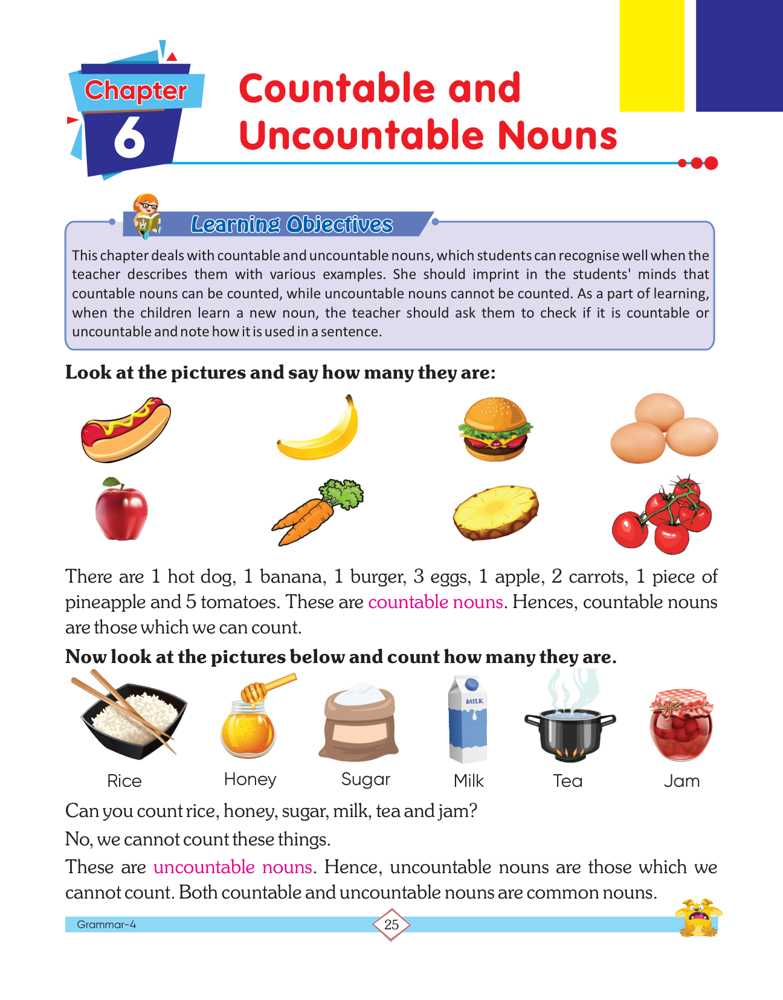 Chapter 6

Countable and Uncountable Nouns

Learning Objectives

This chapter deals with countable and uncountable nouns, which students can recognise well when the teacher describes them with various examples. She should imprint in the students' minds that countable nouns can be counted, while uncountable nouns cannot be counted. As a part of learning, when the children learn a new noun, the teacher should ask them to check if it is countable or uncountable and note how it is used in a sentence.

Look at the pictures and say how many they are:

There are 1 hot dog, 1 banana, 1 burger, 3 eggs, 1 apple, 2 carrots, 1 piece of pineapple and 5 tomatoes. These are countable nouns. Hences, countable nouns are those which we can count.

Now look at the pictures below and count how many they are.

MILK

Rice Honey Sugar Milk Tea Jam

Can you count rice, honey, sugar, milk, tea and jam?

No, we cannot count these things.

These are uncountable nouns. Hence, uncountable nouns are those which we cannot count. Both countable and uncountable nouns are common nouns.

Grammar-4

25